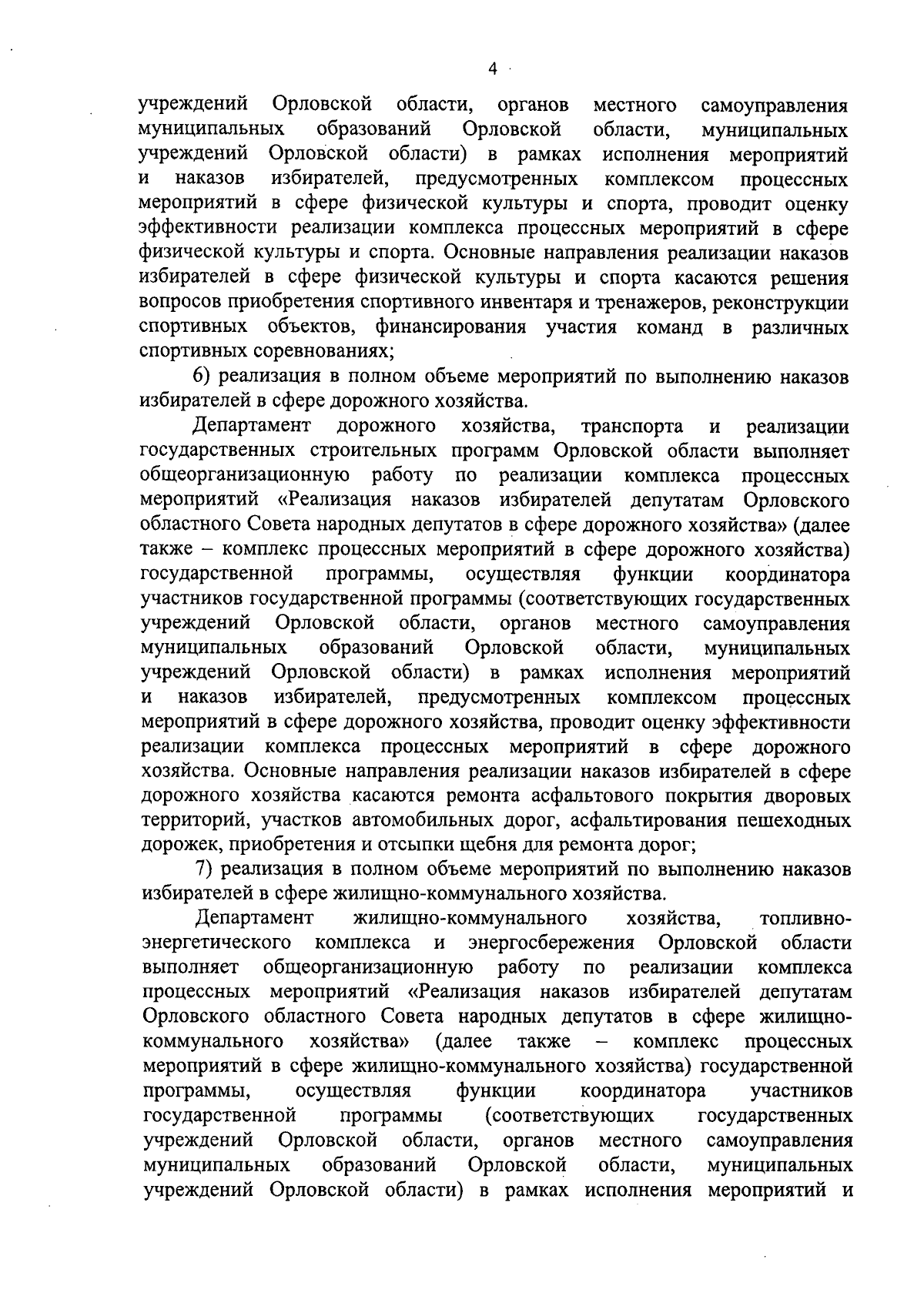 4

учреждений Орловской области, органов местного самоуправления муниципальных образований Орловской области, муниципальных учреждений Орловской области) в рамках исполнения мероприятий и наказов избирателей, предусмотренных комплексом процессных мероприятий в сфере физической культуры и спорта, проводит оценку эффективности реализации комплекса процессных мероприятий в сфере физической культуры и спорта. Основные направления реализации наказов избирателей в сфере физической культуры и спорта касаются решения вопросов приобретения спортивного инвентаря и тренажеров, реконструкции спортивных объектов, финансирования участия команд в различных спортивных соревнованиях;

6) реализация в полном объеме мероприятий по выполнению наказов избирателей в сфере дорожного хозяйства.

Департамент дорожного хозяйства, транспорта и реализации государственных строительных программ Орловской области выполняет общеорганизационную работу по реализации комплекса процессных мероприятий «Реализация наказов избирателей депутатам Орловского областного Совета народных депутатов в сфере дорожного хозяйства» (далее также – комплекс процессных мероприятий в сфере дорожного хозяйства) государственной программы, осуществляя функции координатора участников государственной программы (соответствующих государственных учреждений Орловской области, органов местного самоуправления муниципальных образований Орловской области, муниципальных учреждений Орловской области) в рамках исполнения мероприятий и наказов избирателей, предусмотренных комплексом процессных мероприятий в сфере дорожного хозяйства, проводит оценку эффективности реализации комплекса процессных мероприятий в сфере дорожного хозяйства. Основные направления реализации наказов избирателей в сфере дорожного хозяйства касаются ремонта асфальтового покрытия дворовых территорий, участков автомобильных дорог, асфальтирования пешеходных дорожек, приобретения и отсыпки щебня для ремонта дорог;

7) реализация в полном объеме мероприятий по выполнению наказов избирателей в сфере жилищно-коммунального хозяйства.

Департамент жилищно-коммунального хозяйства, топливно-энергетического комплекса и энергосбережения Орловской области выполняет общеорганизационную работу по реализации комплекса процессных мероприятий «Реализация наказов избирателей депутатам Орловского областного Совета народных депутатов в сфере жилищно-коммунального хозяйства» (далее также – комплекс процессных мероприятий в сфере жилищно-коммунального хозяйства) государственной программы, осуществляя функции координатора участников государственной программы (соответствующих государственных учреждений Орловской области, органов местного самоуправления муниципальных образований Орловской области, муниципальных учреждений Орловской области) в рамках исполнения мероприятий и